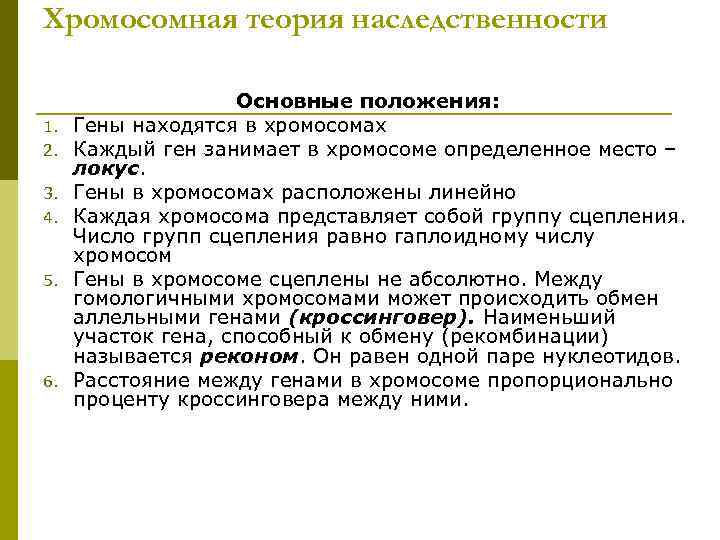 Хромосомная теория наследственности

Основные положения:

1. Гены находятся в хромосомах
2. Каждый ген занимает в хромосоме определенное место – локус.
3. Гены в хромосомах расположены линейно
4. Каждая хромосома представляет собой группу сцепления. Число групп сцепления равно гаплоидному числу хромосом
5. Гены в хромосоме сцеплены не абсолютно. Между гомологичными хромосомами может происходить обмен аллельными генами (кроссинговер). Наименьший участок гена, способный к обмену (рекомбинации) называется реконом. Он равен одной паре нуклеотидов.
6. Расстояние между генами в хромосоме пропорционально проценту кроссинговера между ними.